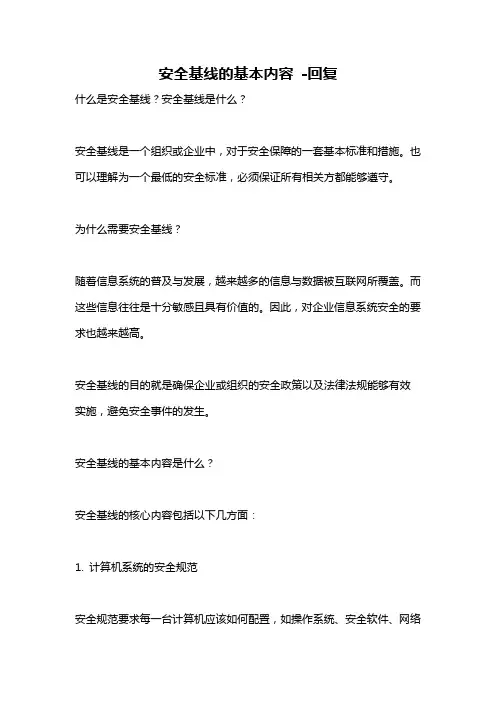 安全基线的基本内容 -回复

什么是安全基线？安全基线是什么？

安全基线是一个组织或企业中，对于安全保障的一套基本标准和措施。也可以理解为一个最低的安全标准，必须保证所有相关方都能够遵守。

为什么需要安全基线？

随着信息系统的普及与发展，越来越多的信息与数据被互联网所覆盖。而这些信息往往是十分敏感且具有价值的。因此，对企业信息系统安全的要求也越来越高。

安全基线的目的就是确保企业或组织的安全政策以及法律法规能够有效实施，避免安全事件的发生。

安全基线的基本内容是什么？

安全基线的核心内容包括以下几方面：

1. 计算机系统的安全规范

安全规范要求每一台计算机应该如何配置，如操作系统、安全软件、网络